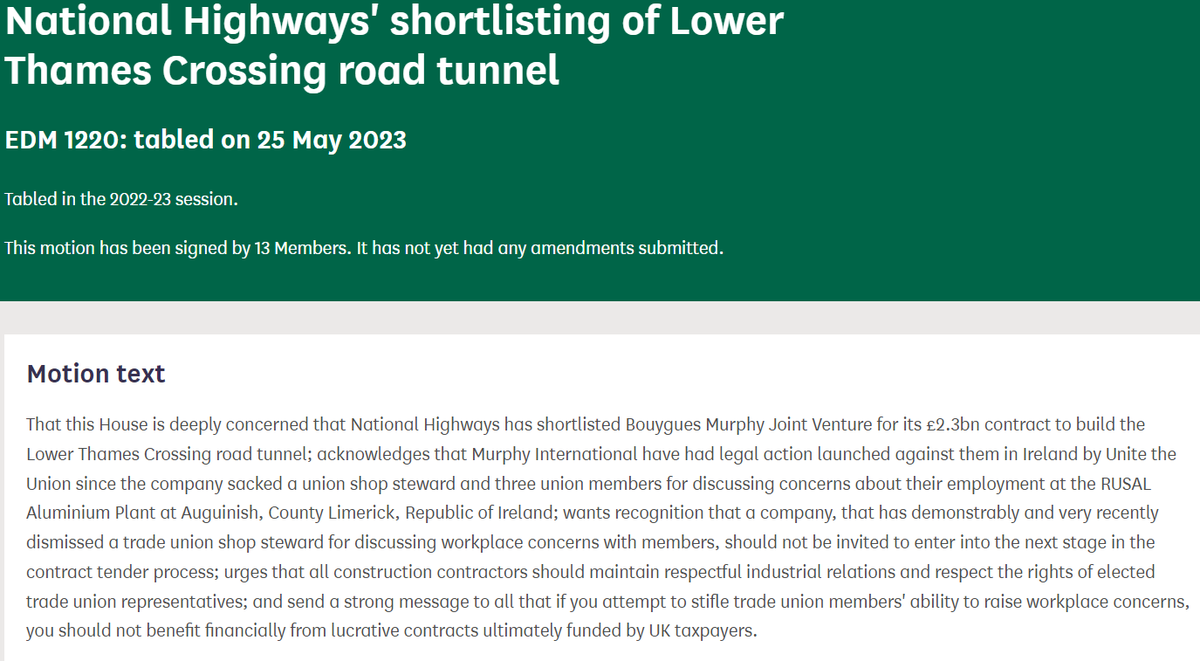 National Highways' shortlisting of Lower Thames Crossing road tunnel

EDM 1220: tabled on 25 May 2023

Tabled in the 2022-23 session.

This motion has been signed by 13 Members. It has not yet had any amendments submitted.

Motion text

That this House is deeply concerned that National Highways has shortlisted Bouygues Murphy Joint Venture for its £2.3bn contract to build the Lower Thames Crossing road tunnel; acknowledges that Murphy International have had legal action launched against them in Ireland by Unite the Union since the company sacked a union shop steward and three union members for discussing concerns about their employment at the RUSAL Aluminium Plant at Auguinish, County Limerick, Republic of Ireland; wants recognition that a company, that has demonstrably and very recently dismissed a trade union shop steward for discussing workplace concerns with members, should not be invited to enter into the next stage in the contract tender process; urges that all construction contractors should maintain respectful industrial relations and respect the rights of elected trade union representatives; and send a strong message to all that if you attempt to stifle trade union members' ability to raise workplace concerns, you should not benefit financially from lucrative contracts ultimately funded by UK taxpayers.